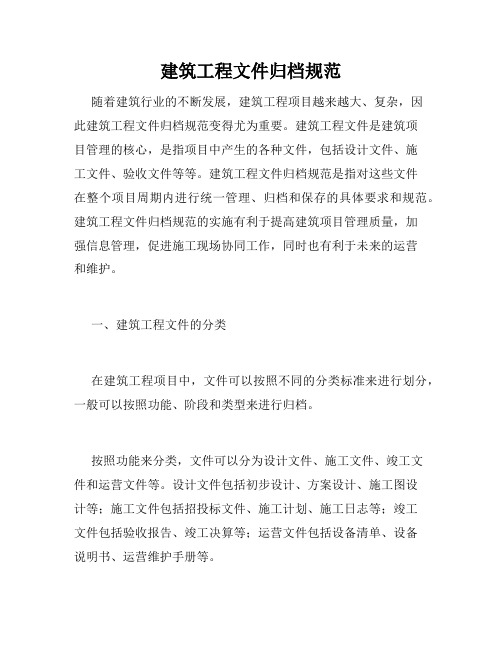 建筑工程文件归档规范

随着建筑行业的不断发展，建筑工程项目越来越大、复杂，因此建筑工程文件归档规范变得尤为重要。建筑工程文件是建筑项目管理的核心，是指项目中产生的各种文件，包括设计文件、施工文件、验收文件等等。建筑工程文件归档规范是指对这些文件在整个项目周期内进行统一管理、归档和保存的具体要求和规范。建筑工程文件归档规范的实施有利于提高建筑项目管理质量，加强信息管理，促进施工现场协同工作，同时也有利于未来的运营和维护。

一、建筑工程文件的分类

在建筑工程项目中，文件可以按照不同的分类标准来进行划分，一般可以按照功能、阶段和类型来进行归档。

按照功能来分类，文件可以分为设计文件、施工文件、竣工文件和运营文件等。设计文件包括初步设计、方案设计、施工图设计等；施工文件包括招投标文件、施工计划、施工日志等；竣工文件包括验收报告、竣工决算等；运营文件包括设备清单、设备说明书、运营维护手册等。